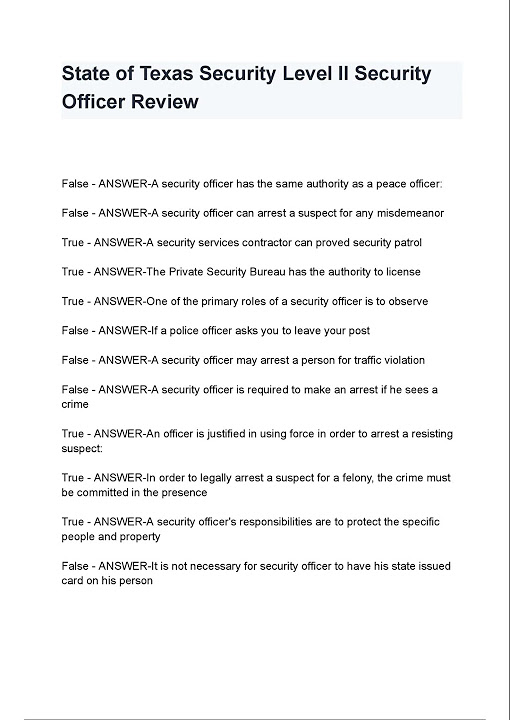 State of Texas Security Level II Security Officer Review

False - ANSWER-A security officer has the same authority as a peace officer:

False - ANSWER-A security officer can arrest a suspect for any misdemeanor

True - ANSWER-A security services contractor can proved security patrol

True - ANSWER-The Private Security Bureau has the authority to license

True - ANSWER-One of the primary roles of a security officer is to observe

False - ANSWER-If a police officer asks you to leave your post

False - ANSWER-A security officer may arrest a person for traffic violation

False - ANSWER-A security officer is required to make an arrest if he sees a crime

True - ANSWER-An officer is justified in using force in order to arrest a resisting suspect:

True - ANSWER-In order to legally arrest a suspect for a felony, the crime must be committed in the presence

True - ANSWER-A security officer's responsibilities are to protect the specific people and property

False - ANSWER-It is not necessary for security officer to have his state issued card on his person